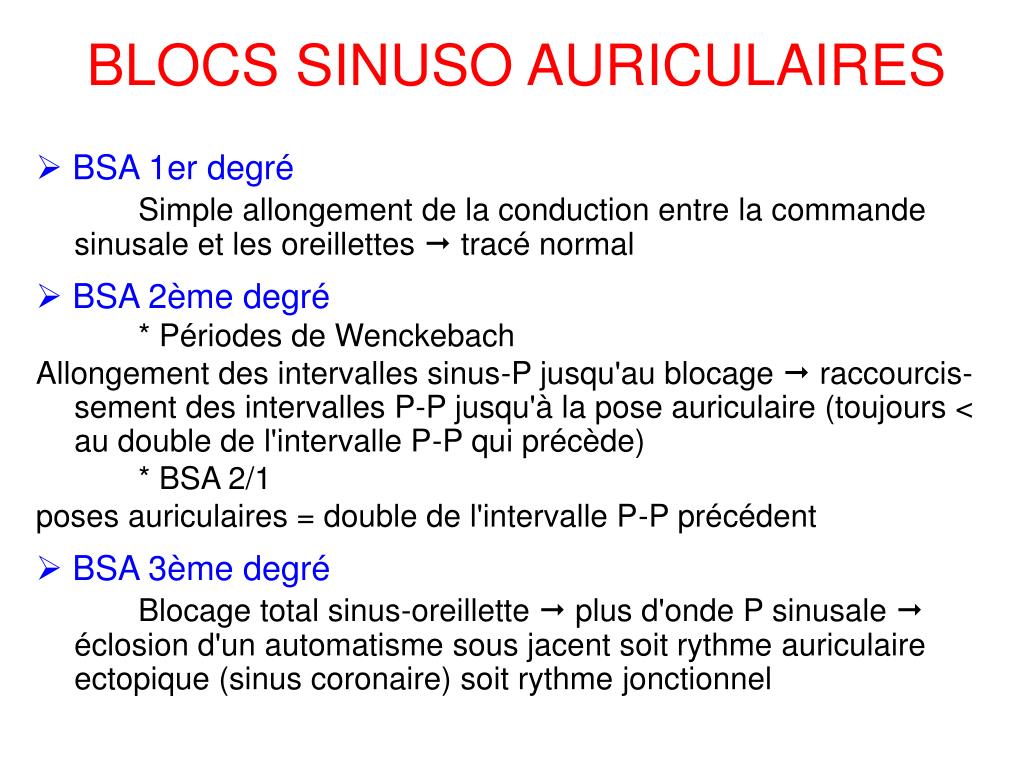 BLOCS SINUSO AURICULAIRES

➢ BSA 1er degré

Simple allongement de la conduction entre la commande sinusale et les oreillettes → tracé normal

➢ BSA 2ème degré

* Périodes de Wenckebach

Allongement des intervalles sinus-P jusqu'au blocage → raccourcissement des intervalles P-P jusqu'à la pose auriculaire (toujours < au double de l'intervalle P-P qui précède)

* BSA 2/1

poses auriculaires = double de l'intervalle P-P précédent

➢ BSA 3ème degré

Blocage total sinus-oreillette → plus d'onde P sinusale → éclosion d'un automatisme sous jacent soit rythme auriculaire ectopique (sinus coronaire) soit rythme jonctionnel